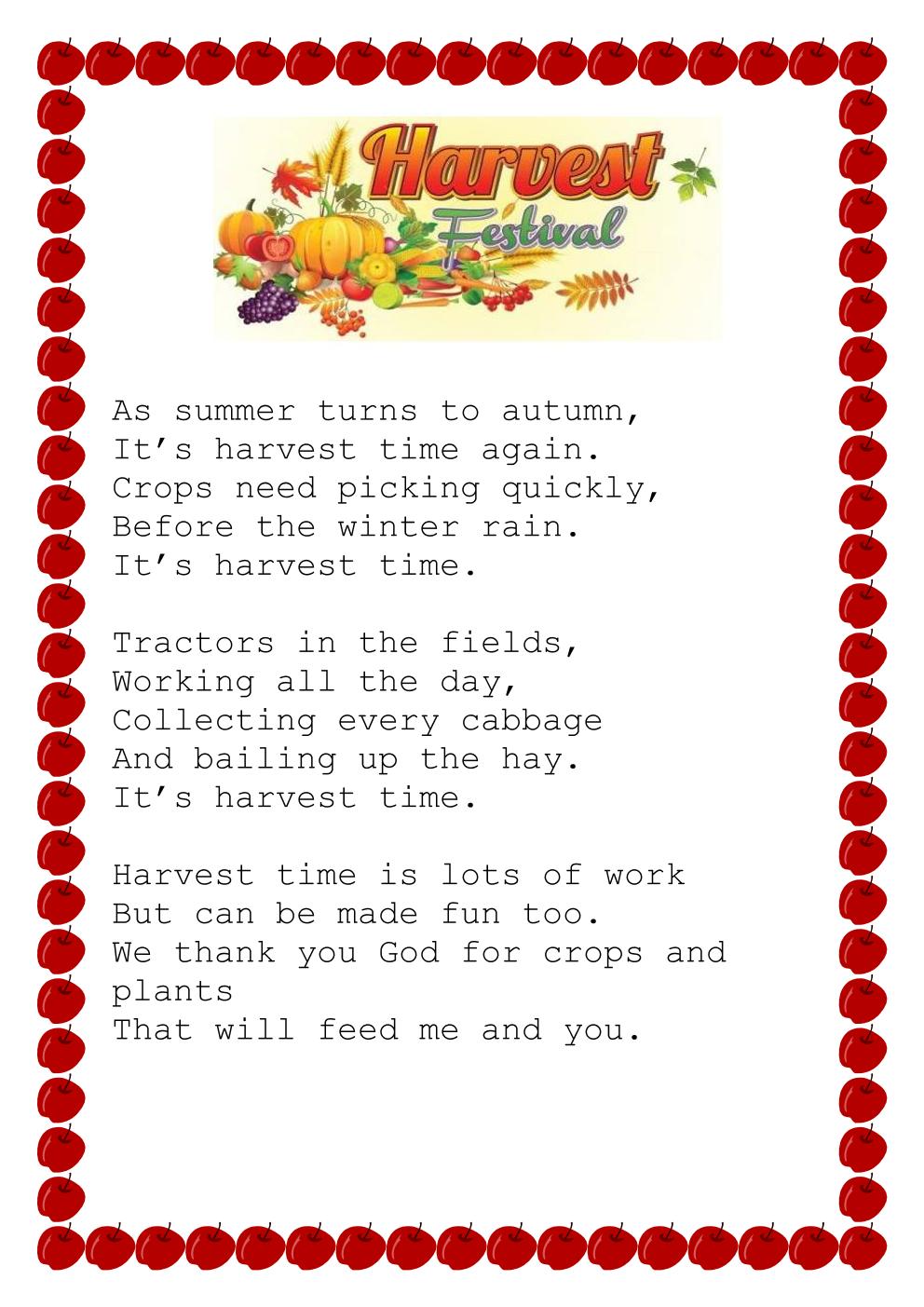 Harvest
Festival

As summer turns to autumn,
It's harvest time again.
Crops need picking quickly,
Before the winter rain.
It's harvest time.

Tractors in the fields,
Working all the day,
Collecting every cabbage
And bailing up the hay.
It's harvest time.

Harvest time is lots of work
But can be made fun too.
We thank you God for crops and plants
That will feed me and you.